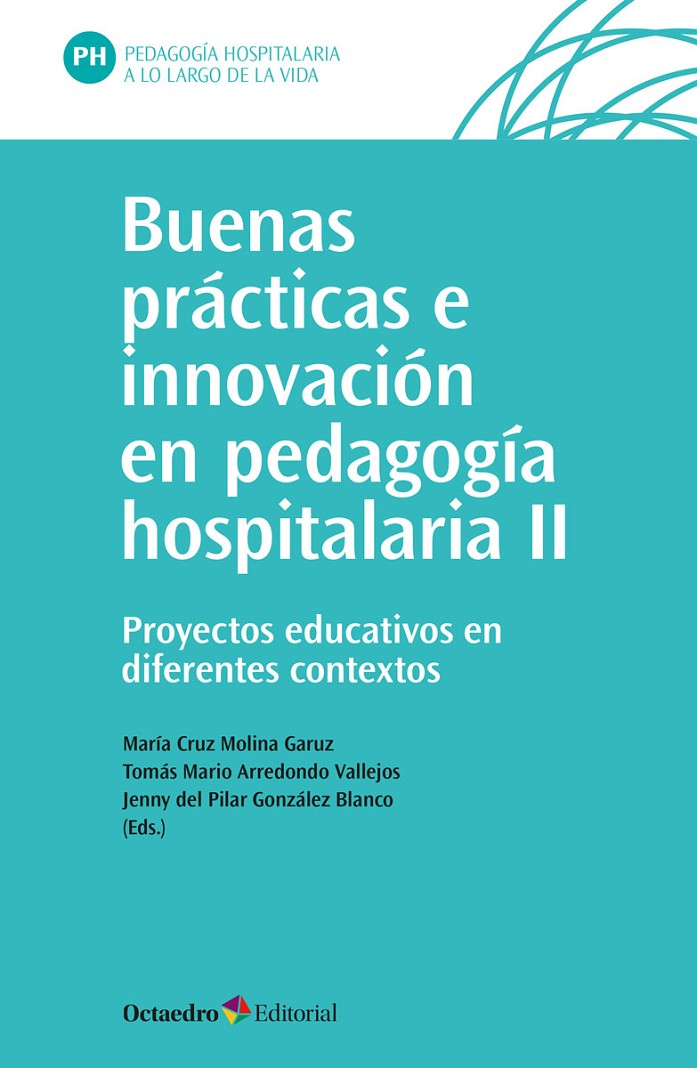 PH
PEDAGOGÍA HOSPITALARIA
A LO LARGO DE LA VIDA

Buenas prácticas e innovación en pedagogía hospitalaria II

Proyectos educativos en diferentes contextos

María Cruz Molina Garuz
Tomás Mario Arredondo Vallejos
Jenny del Pilar González Blanco
(Eds.)

Octaedro Editorial